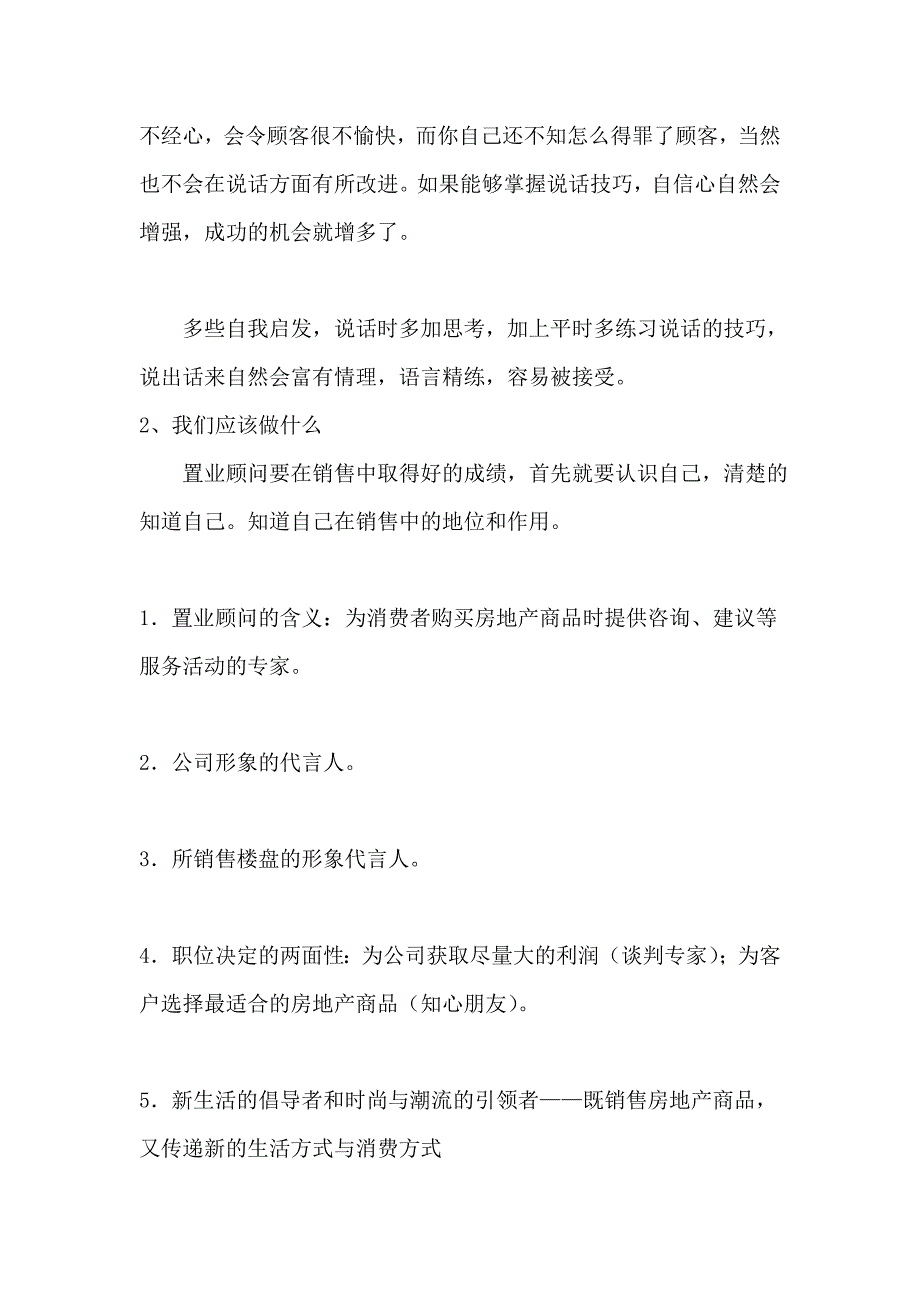 不经心，会令顾客很不愉快，而你自己还不知怎么得罪了顾客，当然也不会在说话方面有所改进。如果能够掌握说话技巧，自信心自然会增强，成功的机会就增多了。

多些自我启发，说话时多加思考，加上平时多练习说话的技巧，说出话来自然会富有情理，语言精练，容易被接受。

2、我们应该做什么

置业顾问要在销售中取得好的成绩，首先就要认识自己，清楚的知道自己。知道自己在销售中的地位和作用。

1．置业顾问的含义：为消费者购买房地产商品时提供咨询、建议等服务活动的专家。

2．公司形象的代言人。

3．所销售楼盘的形象代言人。

4．职位决定的两面性：为公司获取尽量大的利润（谈判专家）；为客户选择最适合的房地产商品（知心朋友）。

5．新生活的倡导者和时尚与潮流的引领者——既销售房地产商品，又传递新的生活方式与消费方式